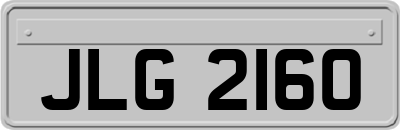 JLG 2160